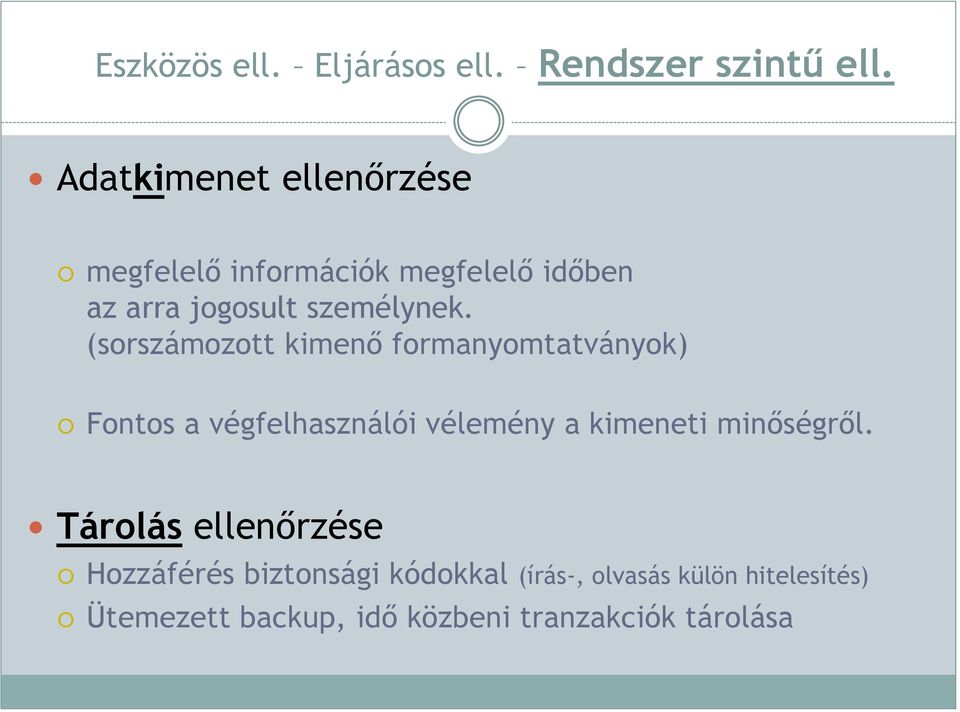 Eszközös ell. – Eljárásos ell. – Rendszer szintű ell.

Adatkimenet ellenőrzése

megfelelő információk megfelelő időben az arra jogosult személynek. (sorszámozott kimenő formanyomtatványok)

Fontos a végfelhasználói vélemény a kimeneti minőségről.

Tárolás ellenőrzése

Hozzáférés biztonsági kódokkal (írás-, olvasás külön hitelesítés)

Ütemezett backup, idő közbeni tranzakciók tárolása